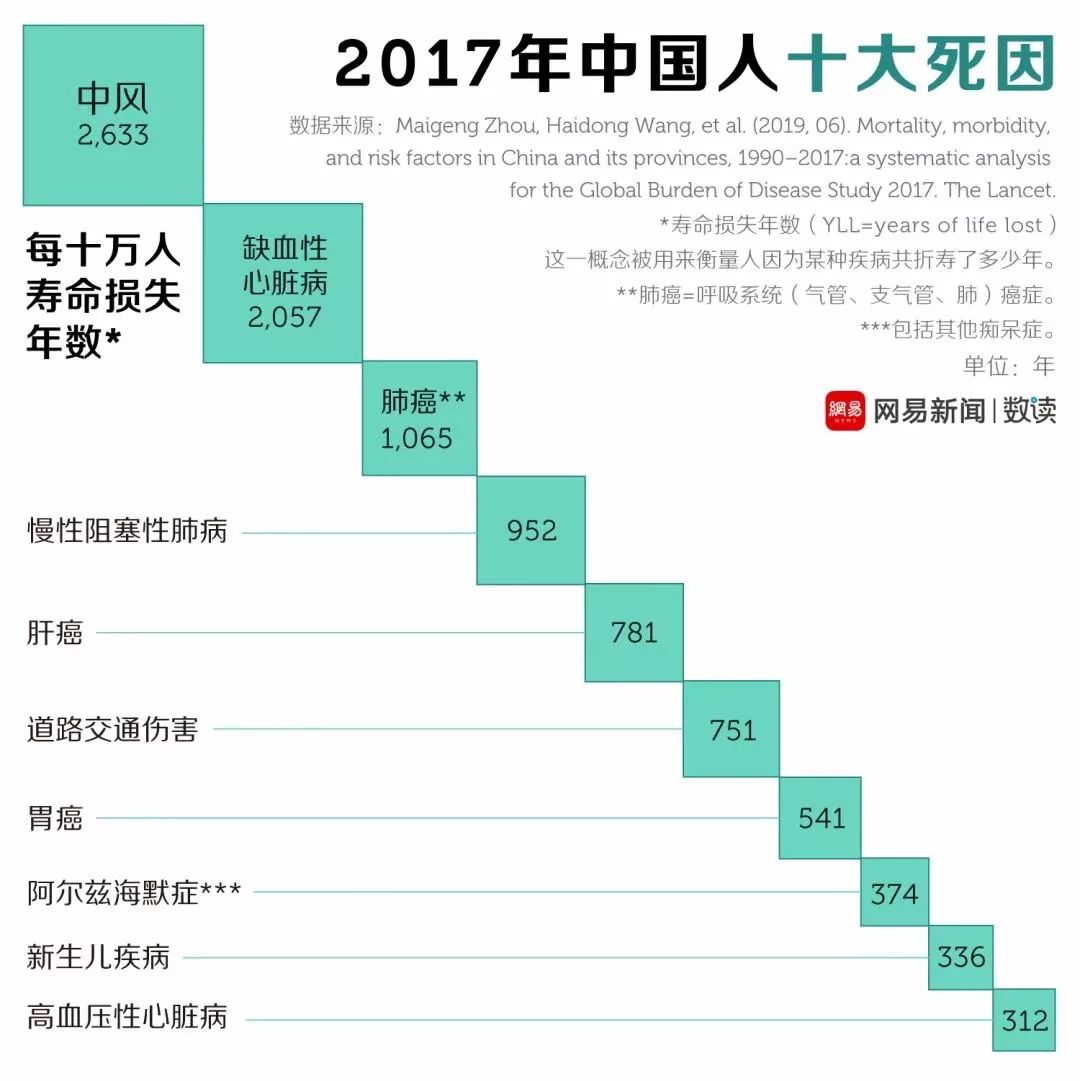 2017年中国人十大死因

数据来源：Maigeng Zhou, Haidong Wang, et al. (2019, 06). Mortality, morbidity, and risk factors in China and its provinces, 1990–2017:a systematic analysis for the Global Burden of Disease Study 2017. The Lancet.

*寿命损失年数（YLL=years of life lost）这一概念被用来衡量人因为某种疾病共折寿了多少年。

**肺癌=呼吸系统（气管、支气管、肺）癌症。

***包括其他痴呆症。

单位：年

網易 网易新闻 | 数读

每十万人寿命损失年数*

中风 2,633

缺血性心脏病 2,057

肺癌** 1,065

慢性阻塞性肺病 952

肝癌 781

道路交通伤害 751

胃癌 541

阿尔兹海默症*** 374

新生儿疾病 336

高血压性心脏病 312